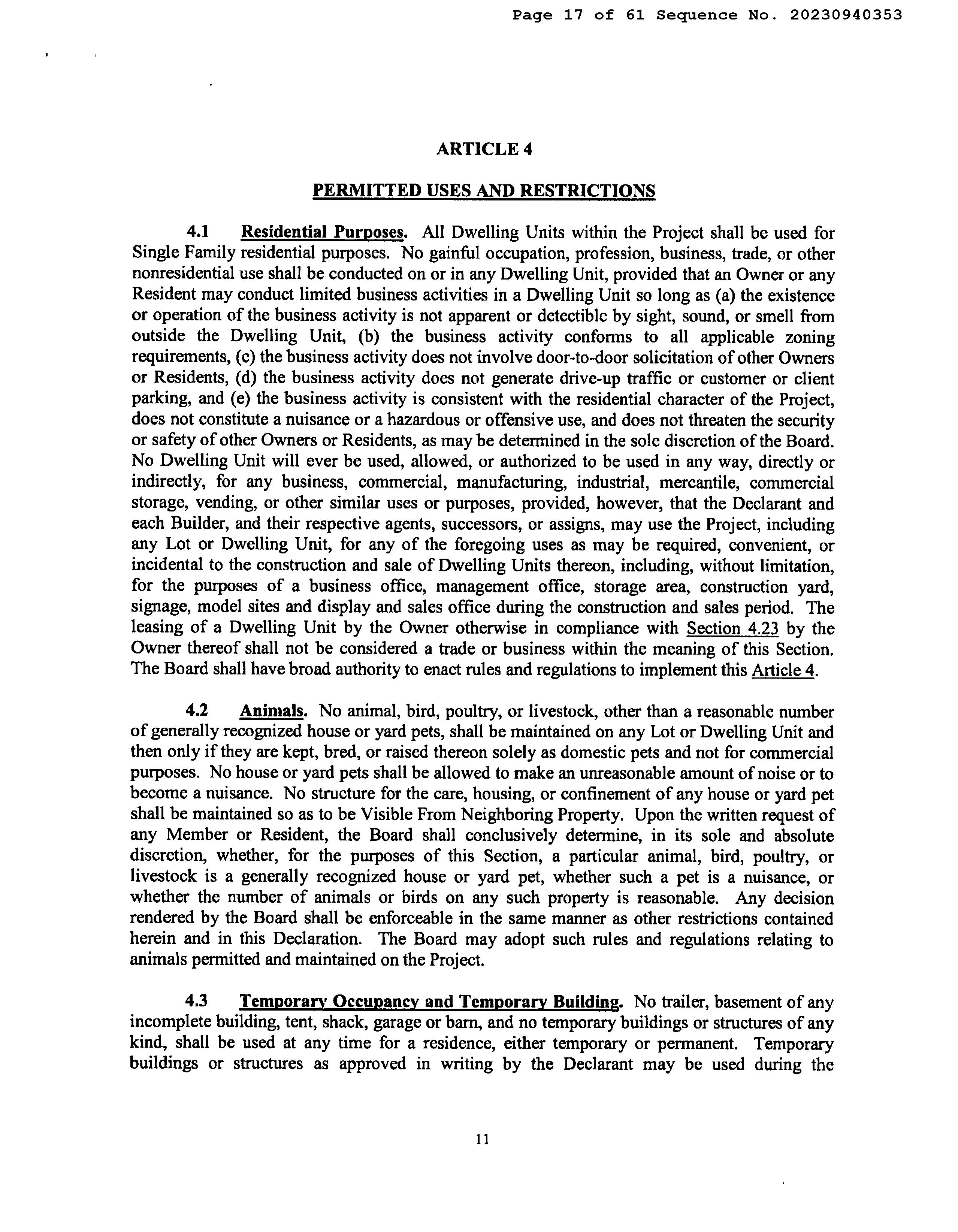 Page 17 of 61 Sequence No. 20230940353

ARTICLE 4

PERMITTED USES AND RESTRICTIONS

4.1 Residential Purposes. All Dwelling Units within the Project shall be used for Single Family residential purposes. No gainful occupation, profession, business, trade, or other nonresidential use shall be conducted on or in any Dwelling Unit, provided that an Owner or any Resident may conduct limited business activities in a Dwelling Unit so long as (a) the existence or operation of the business activity is not apparent or detectible by sight, sound, or smell from outside the Dwelling Unit, (b) the business activity conforms to all applicable zoning requirements, (c) the business activity does not involve door-to-door solicitation of other Owners or Residents, (d) the business activity does not generate drive-up traffic or customer or client parking, and (e) the business activity is consistent with the residential character of the Project, does not constitute a nuisance or a hazardous or offensive use, and does not threaten the security or safety of other Owners or Residents, as may be determined in the sole discretion of the Board. No Dwelling Unit will ever be used, allowed, or authorized to be used in any way, directly or indirectly, for any business, commercial, manufacturing, industrial, mercantile, commercial storage, vending, or other similar uses or purposes, provided, however, that the Declarant and each Builder, and their respective agents, successors, or assigns, may use the Project, including any Lot or Dwelling Unit, for any of the foregoing uses as may be required, convenient, or incidental to the construction and sale of Dwelling Units thereon, including, without limitation, for the purposes of a business office, management office, storage area, construction yard, signage, model sites and display and sales office during the construction and sales period. The leasing of a Dwelling Unit by the Owner otherwise in compliance with Section 4.23 by the Owner thereof shall not be considered a trade or business within the meaning of this Section. The Board shall have broad authority to enact rules and regulations to implement this Article 4.

4.2 Animals. No animal, bird, poultry, or livestock, other than a reasonable number of generally recognized house or yard pets, shall be maintained on any Lot or Dwelling Unit and then only if they are kept, bred, or raised thereon solely as domestic pets and not for commercial purposes. No house or yard pets shall be allowed to make an unreasonable amount of noise or to become a nuisance. No structure for the care, housing, or confinement of any house or yard pet shall be maintained so as to be Visible From Neighboring Property. Upon the written request of any Member or Resident, the Board shall conclusively determine, in its sole and absolute discretion, whether, for the purposes of this Section, a particular animal, bird, poultry, or livestock is a generally recognized house or yard pet, whether such a pet is a nuisance, or whether the number of animals or birds on any such property is reasonable. Any decision rendered by the Board shall be enforceable in the same manner as other restrictions contained herein and in this Declaration. The Board may adopt such rules and regulations relating to animals permitted and maintained on the Project.

4.3 Temporary Occupancy and Temporary Building. No trailer, basement of any incomplete building, tent, shack, garage or barn, and no temporary buildings or structures of any kind, shall be used at any time for a residence, either temporary or permanent. Temporary buildings or structures as approved in writing by the Declarant may be used during the

11